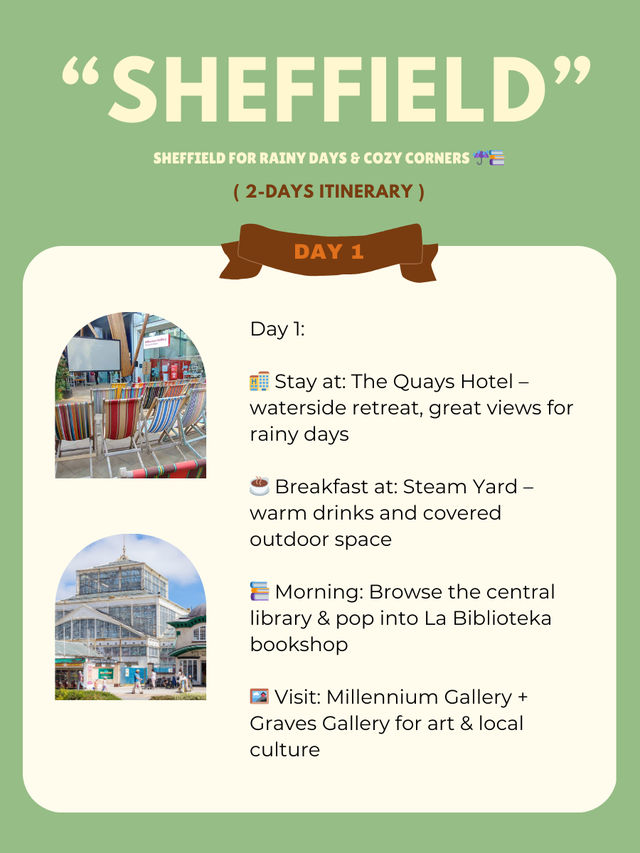 “SHEFFIELD”

SHEFFIELD FOR RAINY DAYS & COZY CORNERS ☔📚

( 2-DAYS ITINERARY )

DAY 1

Day 1:

🏨 Stay at: The Quays Hotel – waterside retreat, great views for rainy days

☕ Breakfast at: Steam Yard – warm drinks and covered outdoor space

📚 Morning: Browse the central library & pop into La Biblioteka bookshop

🖼️ Visit: Millennium Gallery + Graves Gallery for art & local culture